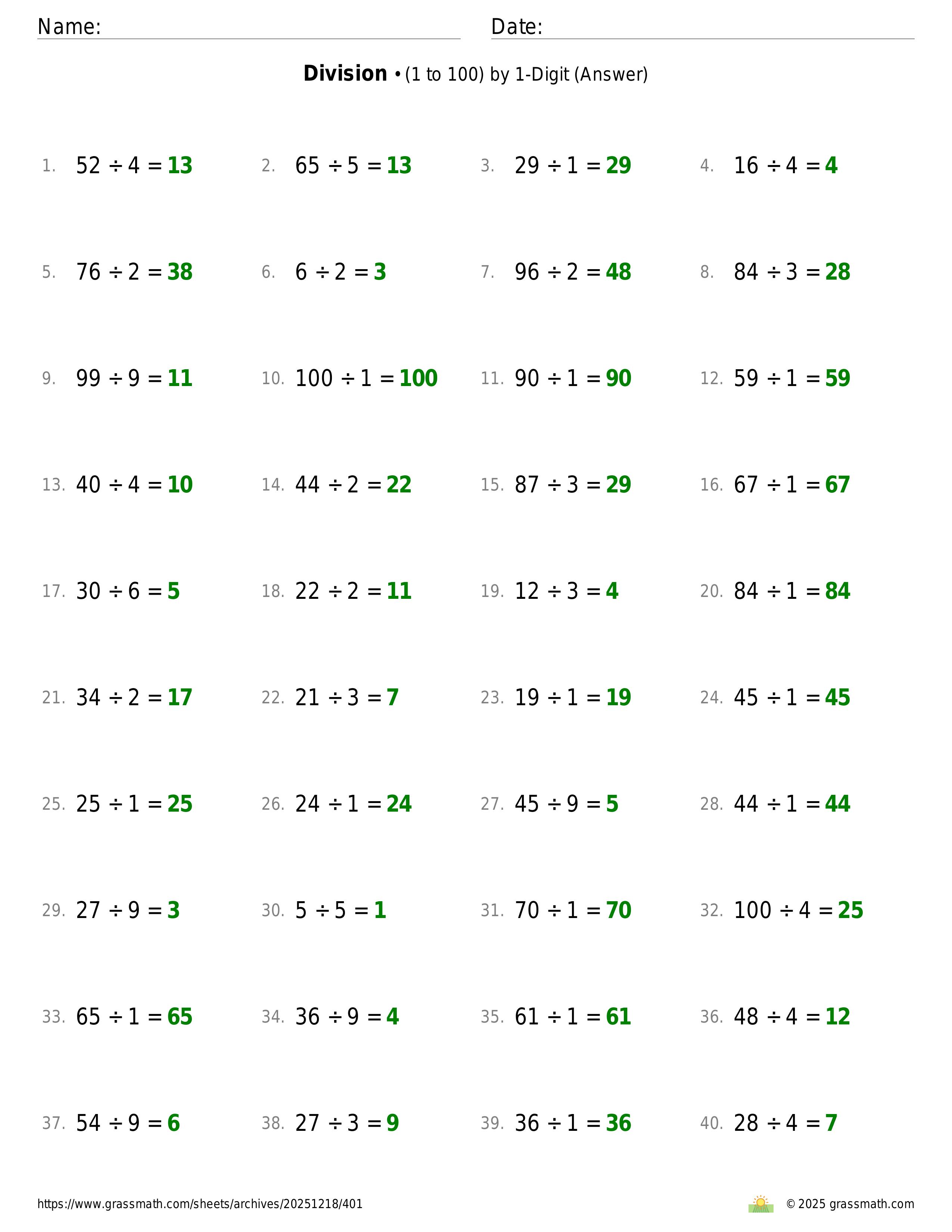 Name: ____ Date: ____

Division • (1 to 100) by 1-Digit (Answer)

1. $52 \div 4 = 13$ 2. $65 \div 5 = 13$ 3. $29 \div 1 = 29$ 4. $16 \div 4 = 4$

5. $76 \div 2 = 38$ 6. $6 \div 2 = 3$ 7. $96 \div 2 = 48$ 8. $84 \div 3 = 28$

9. $99 \div 9 = 11$ 10. $100 \div 1 = 100$ 11. $90 \div 1 = 90$ 12. $59 \div 1 = 59$

13. $40 \div 4 = 10$ 14. $44 \div 2 = 22$ 15. $87 \div 3 = 29$ 16. $67 \div 1 = 67$

17. $30 \div 6 = 5$ 18. $22 \div 2 = 11$ 19. $12 \div 3 = 4$ 20. $84 \div 1 = 84$

21. $34 \div 2 = 17$ 22. $21 \div 3 = 7$ 23. $19 \div 1 = 19$ 24. $45 \div 1 = 45$

25. $25 \div 1 = 25$ 26. $24 \div 1 = 24$ 27. $45 \div 9 = 5$ 28. $44 \div 1 = 44$

29. $27 \div 9 = 3$ 30. $5 \div 5 = 1$ 31. $70 \div 1 = 70$ 32. $100 \div 4 = 25$

33. $65 \div 1 = 65$ 34. $36 \div 9 = 4$ 35. $61 \div 1 = 61$ 36. $48 \div 4 = 12$

37. $54 \div 9 = 6$ 38. $27 \div 3 = 9$ 39. $36 \div 1 = 36$ 40. $28 \div 4 = 7$

https://www.grassmath.com/sheets/archives/20251218/401

© 2025 grassmath.com